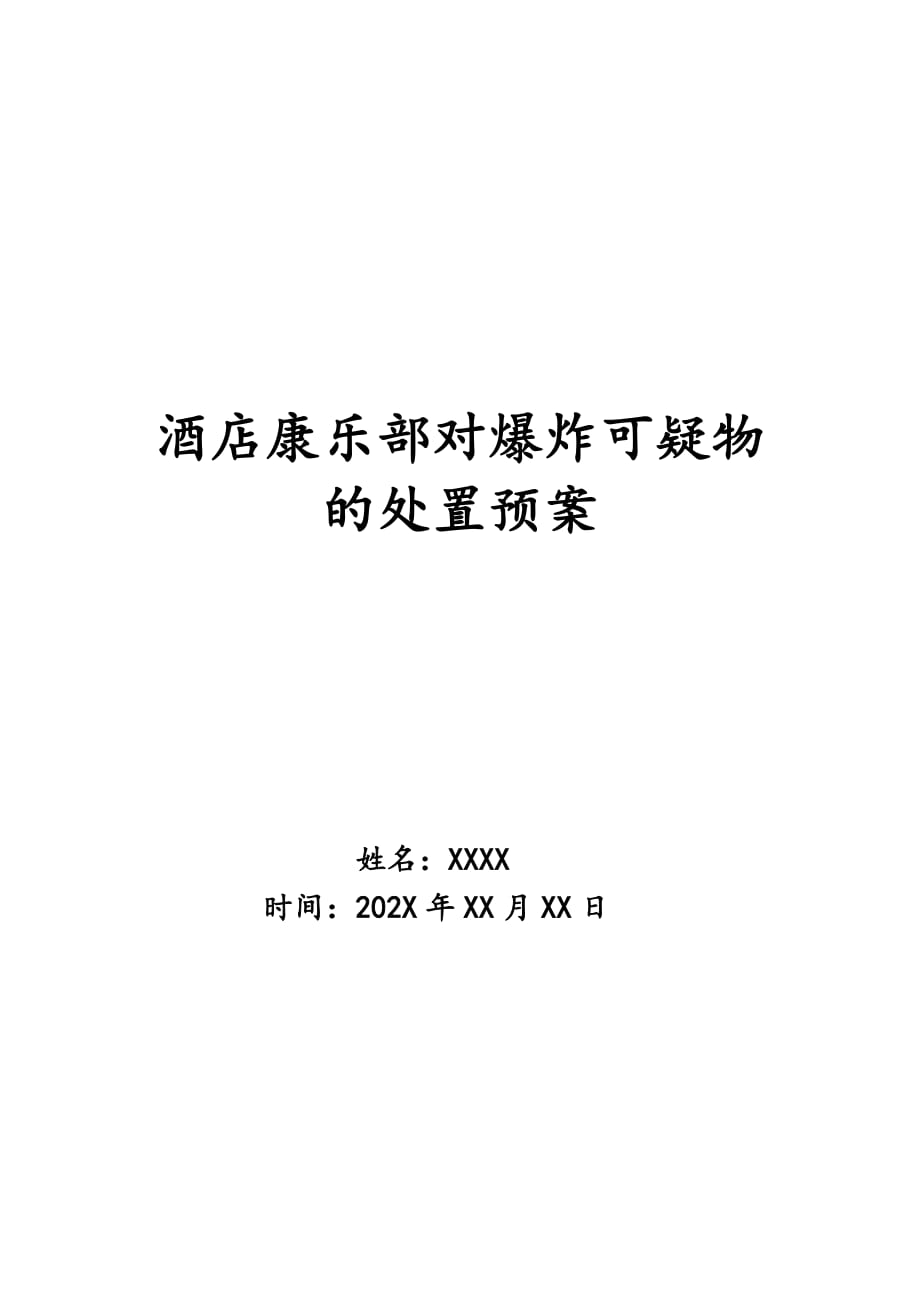 酒店康乐部对爆炸可疑物的处置预案

姓名：XXXX
时间：202X 年 XX 月 XX 日